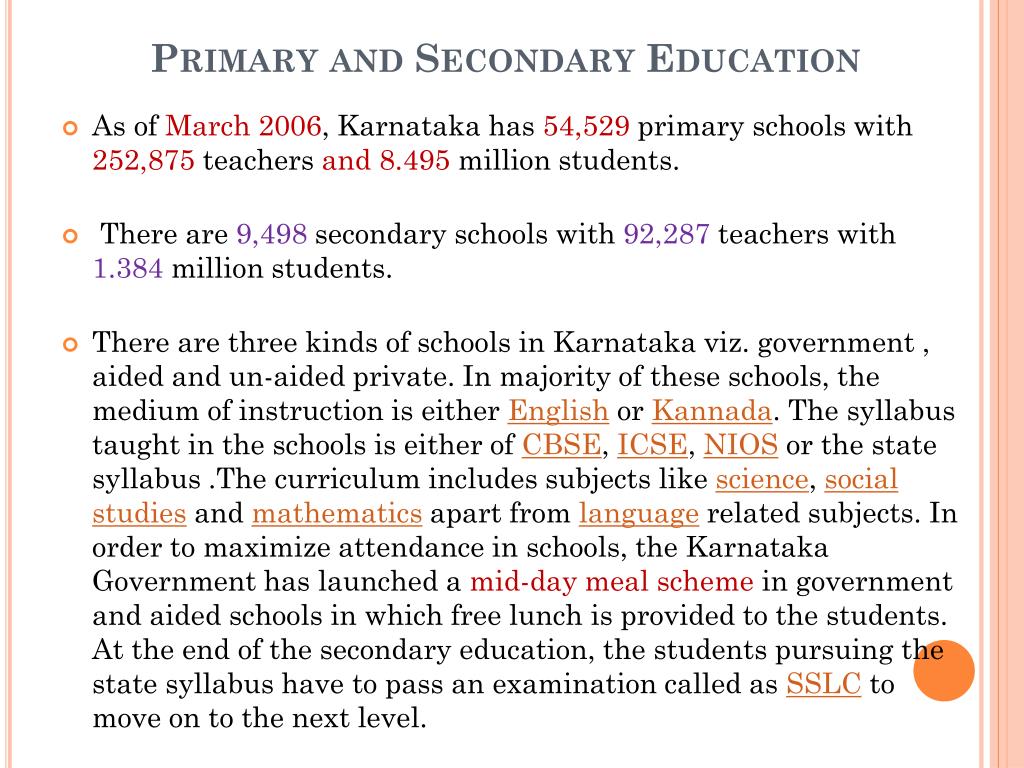 PRIMARY AND SECONDARY EDUCATION

As of March 2006, Karnataka has 54,529 primary schools with 252,875 teachers and 8.495 million students.

There are 9,498 secondary schools with 92,287 teachers with 1.384 million students.

There are three kinds of schools in Karnataka viz. government , aided and un-aided private. In majority of these schools, the medium of instruction is either English or Kannada. The syllabus taught in the schools is either of CBSE, ICSE, NIOS or the state syllabus .The curriculum includes subjects like science, social studies and mathematics apart from language related subjects. In order to maximize attendance in schools, the Karnataka Government has launched a mid-day meal scheme in government and aided schools in which free lunch is provided to the students. At the end of the secondary education, the students pursuing the state syllabus have to pass an examination called as SSLC to move on to the next level.